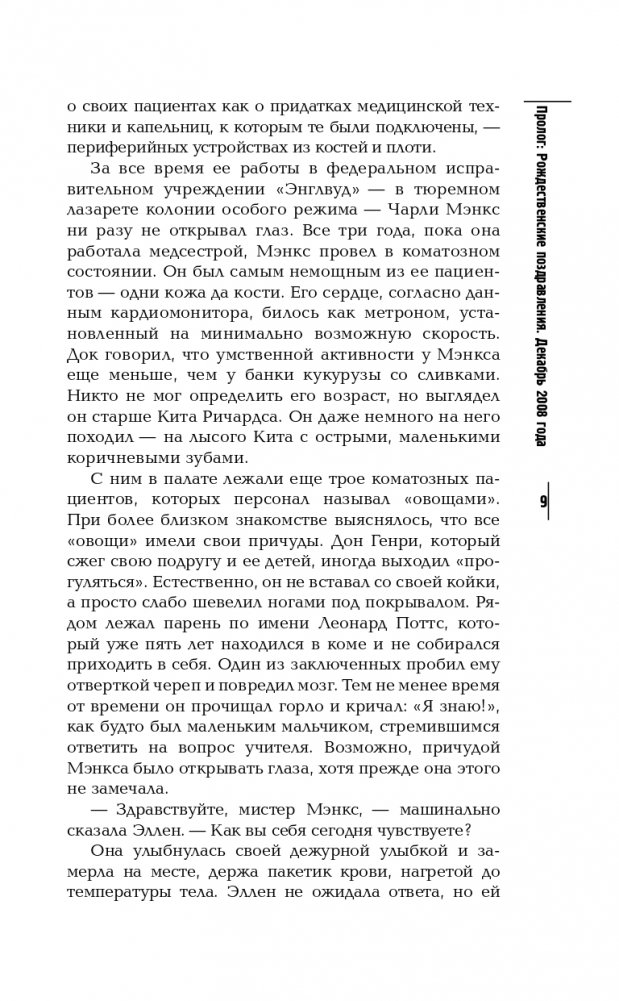 о своих пациентах как о придатках медицинской техники и капельниц, к которым те были подключены, — периферийных устройствах из костей и плоти.

За все время ее работы в федеральном исправительном учреждении «Энглвуд» — в тюремном лазарете колонии особого режима — Чарли Мэнкс ни разу не открывал глаз. Все три года, пока она работала медсестрой, Мэнкс провел в коматозном состоянии. Он был самым немощным из ее пациентов — одни кожа да кости. Его сердце, согласно данным кардиомонитора, билось как метроном, установленный на минимально возможную скорость. Док говорил, что умственной активности у Мэнкса еще меньше, чем у банки кукурузы со сливками. Никто не мог определить его возраст, но выглядел он старше Кита Ричардса. Он даже немного на него походил — на лысого Кита с острыми, маленькими коричневыми зубами.

С ним в палате лежали еще трое коматозных пациентов, которых персонал называл «овощами». При более близком знакомстве выяснялось, что все «овощи» имели свои причуды. Дон Генри, который сжег свою подругу и ее детей, иногда выходил «прогуляться». Естественно, он не вставал со своей койки, а просто слабо шевелил ногами под покрывалом. Рядом лежал парень по имени Леонард Поттс, который уже пять лет находился в коме и не собирался приходить в себя. Один из заключенных пробил ему отверткой череп и повредил мозг. Тем не менее время от времени он прочищал горло и кричал: «Я знаю!», как будто был маленьким мальчиком, стремившимся ответить на вопрос учителя. Возможно, причудой Мэнкса было открывать глаза, хотя прежде она этого не замечала.

— Здравствуйте, мистер Мэнкс, — машинально сказала Эллен. — Как вы себя сегодня чувствуете?

Она улыбнулась своей дежурной улыбкой и замерла на месте, держа пакетик крови, нагретой до температуры тела. Эллен не ожидала ответа, но ей

Пролог: Рождественские поздравления. Декабрь 2008 года

9